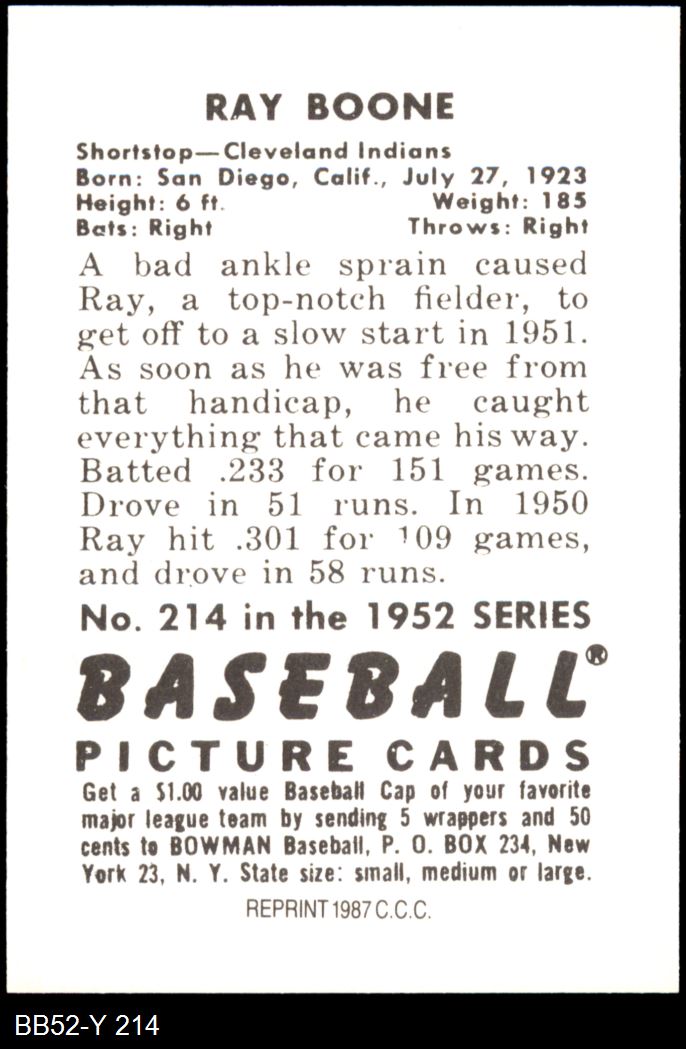 RAY BOONE

Shortstop—Cleveland Indians
Born: San Diego, Calif., July 27, 1923
Height: 6 ft. Weight: 185
Bats: Right Throws: Right

A bad ankle sprain caused Ray, a top-notch fielder, to get off to a slow start in 1951. As soon as he was free from that handicap, he caught everything that came his way. Batted .233 for 151 games. Drove in 51 runs. In 1950 Ray hit .301 for 109 games, and drove in 58 runs.

No. 214 in the 1952 SERIES

BASEBALL®

PICTURE CARDS

Get a $1.00 value Baseball Cap of your favorite major league team by sending 5 wrappers and 50 cents to BOWMAN Baseball, P. O. BOX 234, New York 23, N. Y. State size: small, medium or large.

REPRINT 1987 C.C.C.

BB52-Y 214